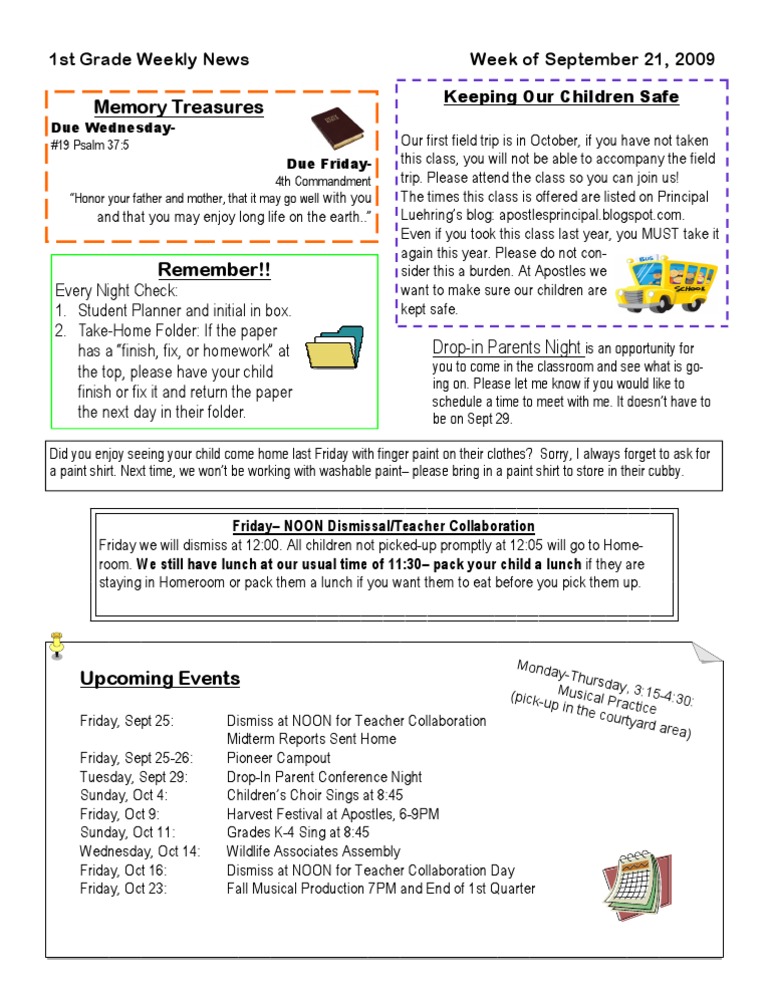 1st Grade Weekly News

Week of September 21, 2009

Memory Treasures

Due Wednesday-
#19 Psalm 37:5

Due Friday-
4th Commandment
"Honor your father and mother, that it may go well with you and that you may enjoy long life on the earth.."

Remember!!

Every Night Check:
1. Student Planner and initial in box.
2. Take-Home Folder: If the paper has a "finish, fix, or homework" at the top, please have your child finish or fix it and return the paper the next day in their folder.

Keeping Our Children Safe

Our first field trip is in October, if you have not taken this class, you will not be able to accompany the field trip. Please attend the class so you can join us!
The times this class is offered are listed on Principal Luehring's blog: apostlesprincipal.blogspot.com.
Even if you took this class last year, you MUST take it again this year. Please do not consider this a burden. At Apostles we want to make sure our children are kept safe.

BUS SCHOOL

Drop-in Parents Night is an opportunity for you to come in the classroom and see what is going on. Please let me know if you would like to schedule a time to meet with me. It doesn't have to be on Sept 29.

Did you enjoy seeing your child come home last Friday with finger paint on their clothes? Sorry, I always forget to ask for a paint shirt. Next time, we won't be working with washable paint– please bring in a paint shirt to store in their cubby.

Friday– NOON Dismissal/Teacher Collaboration
Friday we will dismiss at 12:00. All children not picked-up promptly at 12:05 will go to Homeroom. We still have lunch at our usual time of 11:30– pack your child a lunch if they are staying in Homeroom or pack them a lunch if you want them to eat before you pick them up.

Upcoming Events

Monday-Thursday, 3:15-4:30: Musical Practice (pick-up in the courtyard area)

| | |
|---|---|
| Friday, Sept 25: | Dismiss at NOON for Teacher Collaboration |
| | Midterm Reports Sent Home |
| Friday, Sept 25-26: | Pioneer Campout |
| Tuesday, Sept 29: | Drop-In Parent Conference Night |
| Sunday, Oct 4: | Children's Choir Sings at 8:45 |
| Friday, Oct 9: | Harvest Festival at Apostles, 6-9PM |
| Sunday, Oct 11: | Grades K-4 Sing at 8:45 |
| Wednesday, Oct 14: | Wildlife Associates Assembly |
| Friday, Oct 16: | Dismiss at NOON for Teacher Collaboration Day |
| Friday, Oct 23: | Fall Musical Production 7PM and End of 1st Quarter |